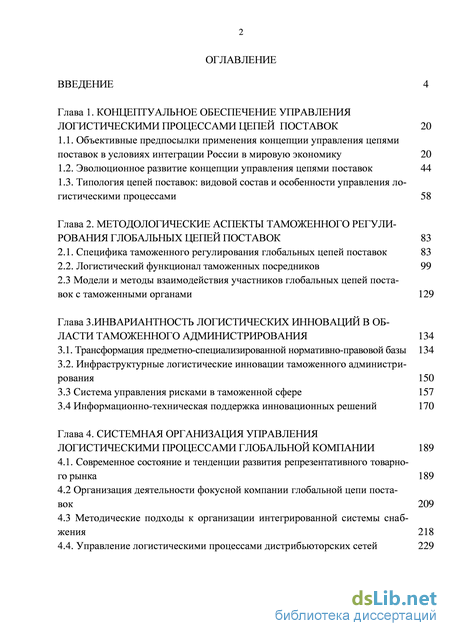 2

ОГЛАВЛЕНИЕ

ВВЕДЕНИЕ 4

Глава 1. КОНЦЕПТУАЛЬНОЕ ОБЕСПЕЧЕНИЕ УПРАВЛЕНИЯ ЛОГИСТИЧЕСКИМИ ПРОЦЕССАМИ ЦЕПЕЙ ПОСТАВОК 20
1.1. Объективные предпосылки применения концепции управления цепями поставок в условиях интеграции России в мировую экономику 20
1.2. Эволюционное развитие концепции управления цепями поставок 44
1.3. Типология цепей поставок: видовой состав и особенности управления логистическими процессами 58

Глава 2. МЕТОДОЛОГИЧЕСКИЕ АСПЕКТЫ ТАМОЖЕННОГО РЕГУЛИРОВАНИЯ ГЛОБАЛЬНЫХ ЦЕПЕЙ ПОСТАВОК 83
2.1. Специфика таможенного регулирования глобальных цепей поставок 83
2.2. Логистический функционал таможенных посредников 99
2.3 Модели и методы взаимодействия участников глобальных цепей поставок с таможенными органами 129

Глава 3.ИНВАРИАНТНОСТЬ ЛОГИСТИЧЕСКИХ ИННОВАЦИЙ В ОБЛАСТИ ТАМОЖЕННОГО АДМИНИСТРИРОВАНИЯ 134
3.1. Трансформация предметно-специализированной нормативно-правовой базы 134
3.2. Инфраструктурные логистические инновации таможенного администрирования 150
3.3 Система управления рисками в таможенной сфере 157
3.4 Информационно-техническая поддержка инновационных решений 170

Глава 4. СИСТЕМНАЯ ОРГАНИЗАЦИЯ УПРАВЛЕНИЯ ЛОГИСТИЧЕСКИМИ ПРОЦЕССАМИ ГЛОБАЛЬНОЙ КОМПАНИИ 189
4.1. Современное состояние и тенденции развития репрезентативного товарного рынка 189
4.2 Организация деятельности фокусной компании глобальной цепи поставок 209
4.3 Методические подходы к организации интегрированной системы снабжения 218
4.4. Управление логистическими процессами дистрибьюторских сетей 229

dsLib.net
библиотека диссертаций